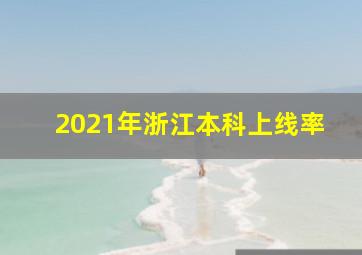 2021年浙江本科上线率